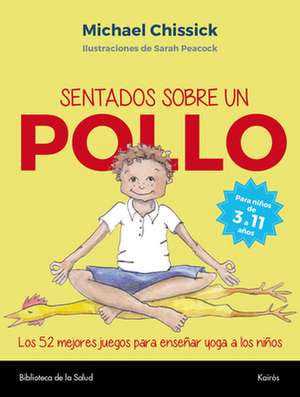 Michael Chissick
Ilustraciones de Sarah Peacock

SENTADOS SOBRE UN
POLLO

Para niños de 3 a 11 años

Los 52 mejores juegos para enseñar yoga a los niños

Biblioteca de la Salud

Kairós